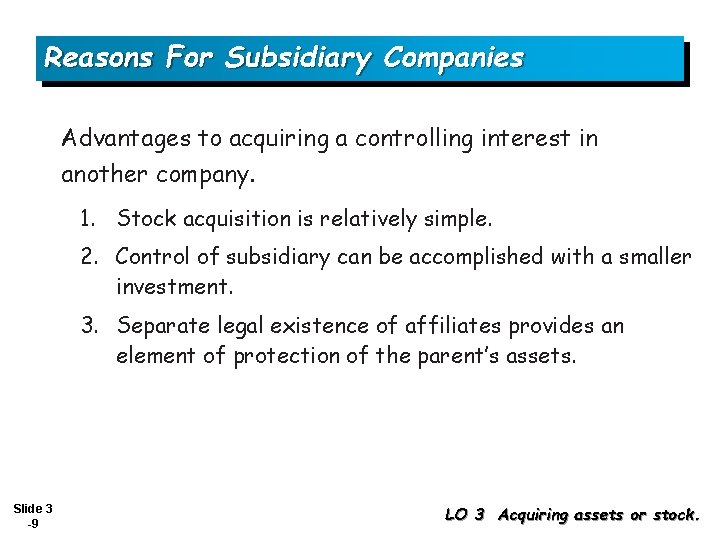 Reasons For Subsidiary Companies

Advantages to acquiring a controlling interest in another company.

1. Stock acquisition is relatively simple.
2. Control of subsidiary can be accomplished with a smaller investment.
3. Separate legal existence of affiliates provides an element of protection of the parent's assets.

Slide 3 -9

LO 3 Acquiring assets or stock.